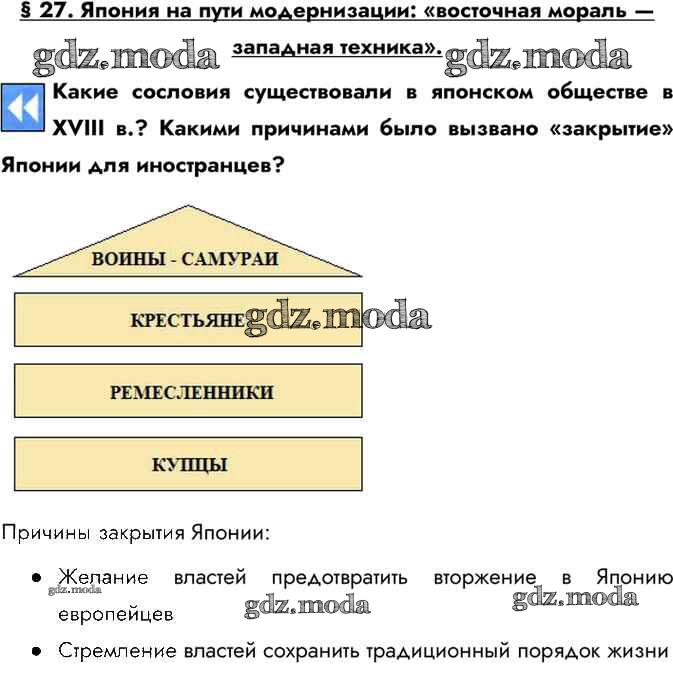 § 27. Япония на пути модернизации: «восточная мораль — западная техника».

gdz.moda gdz.moda

Какие сословия существовали в японском обществе в XVIII в.? Какими причинами было вызвано «закрытие» Японии для иностранцев?

ВОИНЫ - САМУРАИ

КРЕСТЬЯНЕ gdz.moda

РЕМЕСЛЕННИКИ

КУПЦЫ

Причины закрытия Японии:

• Желание властей предотвратить вторжение в Японию европейцев

gdz.moda gdz.moda gdz.moda

• Стремление властей сохранить традиционный порядок жизни